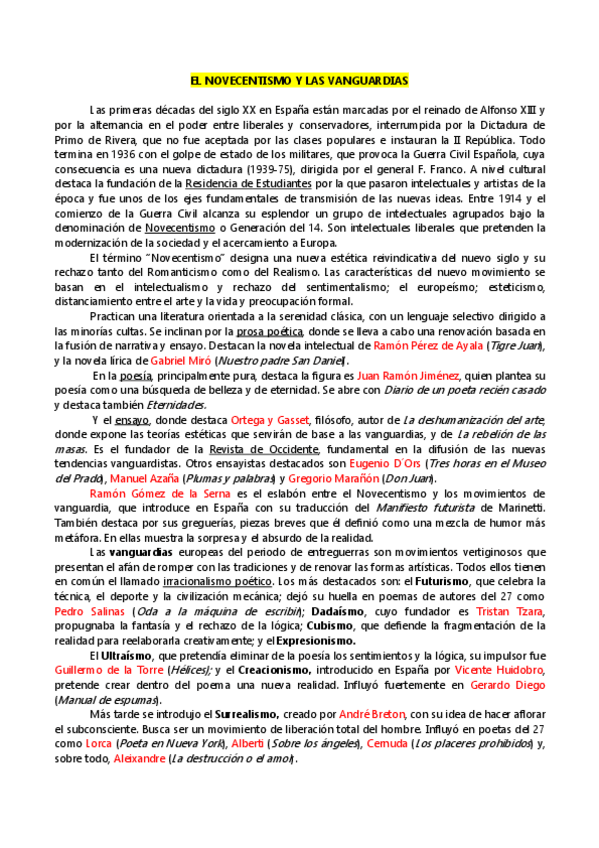 EL NOVECENTISMO Y LAS VANGUARDIAS

Las primeras décadas del siglo XX en España están marcadas por el reinado de Alfonso XIII y por la alternancia en el poder entre liberales y conservadores, interrumpida por la Dictadura de Primo de Rivera, que no fue aceptada por las clases populares e instauran la II República. Todo termina en 1936 con el golpe de estado de los militares, que provoca la Guerra Civil Española, cuya consecuencia es una nueva dictadura (1939-75), dirigida por el general F. Franco. A nivel cultural destaca la fundación de la Residencia de Estudiantes por la que pasaron intelectuales y artistas de la época y fue unos de los ejes fundamentales de transmisión de las nuevas ideas. Entre 1914 y el comienzo de la Guerra Civil alcanza su esplendor un grupo de intelectuales agrupados bajo la denominación de Novecentismo o Generación del 14. Son intelectuales liberales que pretenden la modernización de la sociedad y el acercamiento a Europa.

El término "Novecentismo" designa una nueva estética reivindicativa del nuevo siglo y su rechazo tanto del Romanticismo como del Realismo. Las características del nuevo movimiento se basan en el intelectualismo y rechazo del sentimentalismo; el europeísmo; esteticismo, distanciamiento entre el arte y la vida y preocupación formal.

Practican una literatura orientada a la serenidad clásica, con un lenguaje selectivo dirigido a las minorías cultas. Se inclinan por la prosa poética, donde se lleva a cabo una renovación basada en la fusión de narrativa y ensayo. Destacan la novela intelectual de Ramón Pérez de Ayala (Tigre Juan), y la novela lírica de Gabriel Miró (Nuestro padre San Daniel).

En la poesía, principalmente pura, destaca la figura es Juan Ramón Jiménez, quien plantea su poesía como una búsqueda de belleza y de eternidad. Se abre con Diario de un poeta recién casado y destaca también Eternidades.

Y el ensayo, donde destaca Ortega y Gasset, filósofo, autor de La deshumanización del arte, donde expone las teorías estéticas que servirán de base a las vanguardias, y de La rebelión de las masas. Es el fundador de la Revista de Occidente, fundamental en la difusión de las nuevas tendencias vanguardistas. Otros ensayistas destacados son Eugenio D´Ors (Tres horas en el Museo del Prado), Manuel Azaña (Plumas y palabras) y Gregorio Marañón (Don Juan).

Ramón Gómez de la Serna es el eslabón entre el Novecentismo y los movimientos de vanguardia, que introduce en España con su traducción del Manifiesto futurista de Marinetti. También destaca por sus greguerías, piezas breves que él definió como una mezcla de humor más metáfora. En ellas muestra la sorpresa y el absurdo de la realidad.

Las vanguardias europeas del periodo de entreguerras son movimientos vertiginosos que presentan el afán de romper con las tradiciones y de renovar las formas artísticas. Todos ellos tienen en común el llamado irracionalismo poético. Los más destacados son: el Futurismo, que celebra la técnica, el deporte y la civilización mecánica; dejó su huella en poemas de autores del 27 como Pedro Salinas (Oda a la máquina de escribir); Dadaísmo, cuyo fundador es Tristan Tzara, propugnaba la fantasía y el rechazo de la lógica; Cubismo, que defiende la fragmentación de la realidad para reelaborarla creativamente; y el Expresionismo.

El Ultraísmo, que pretendía eliminar de la poesía los sentimientos y la lógica, su impulsor fue Guillermo de la Torre (Hélices); y el Creacionismo, introducido en España por Vicente Huidobro, pretende crear dentro del poema una nueva realidad. Influyó fuertemente en Gerardo Diego (Manual de espumas).

Más tarde se introdujo el Surrealismo, creado por André Breton, con su idea de hacer aflorar el subconsciente. Busca ser un movimiento de liberación total del hombre. Influyó en poetas del 27 como Lorca (Poeta en Nueva York), Alberti (Sobre los ángeles), Cernuda (Los placeres prohibidos) y, sobre todo, Aleixandre (La destrucción o el amor).